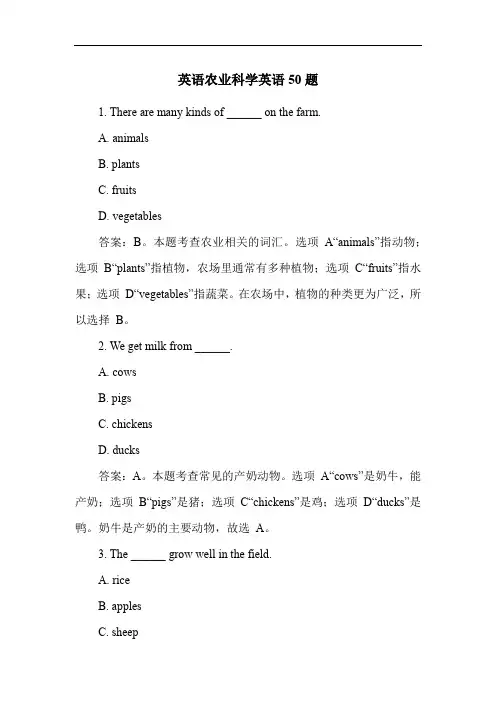 英语农业科学英语 50 题

1. There are many kinds of ______ on the farm.

A. animals

B. plants

C. fruits

D. vegetables

答案：B。本题考查农业相关的词汇。选项 A“animals”指动物；选项 B“plants”指植物，农场里通常有多种植物；选项 C“fruits”指水果；选项 D“vegetables”指蔬菜。在农场中，植物的种类更为广泛，所以选择 B。

2. We get milk from ______.

A. cows

B. pigs

C. chickens

D. ducks

答案：A。本题考查常见的产奶动物。选项 A“cows”是奶牛，能产奶；选项 B“pigs”是猪；选项 C“chickens”是鸡；选项 D“ducks”是鸭。奶牛是产奶的主要动物，故选 A。

3. The ______ grow well in the field.

A. rice

B. apples

C. sheep